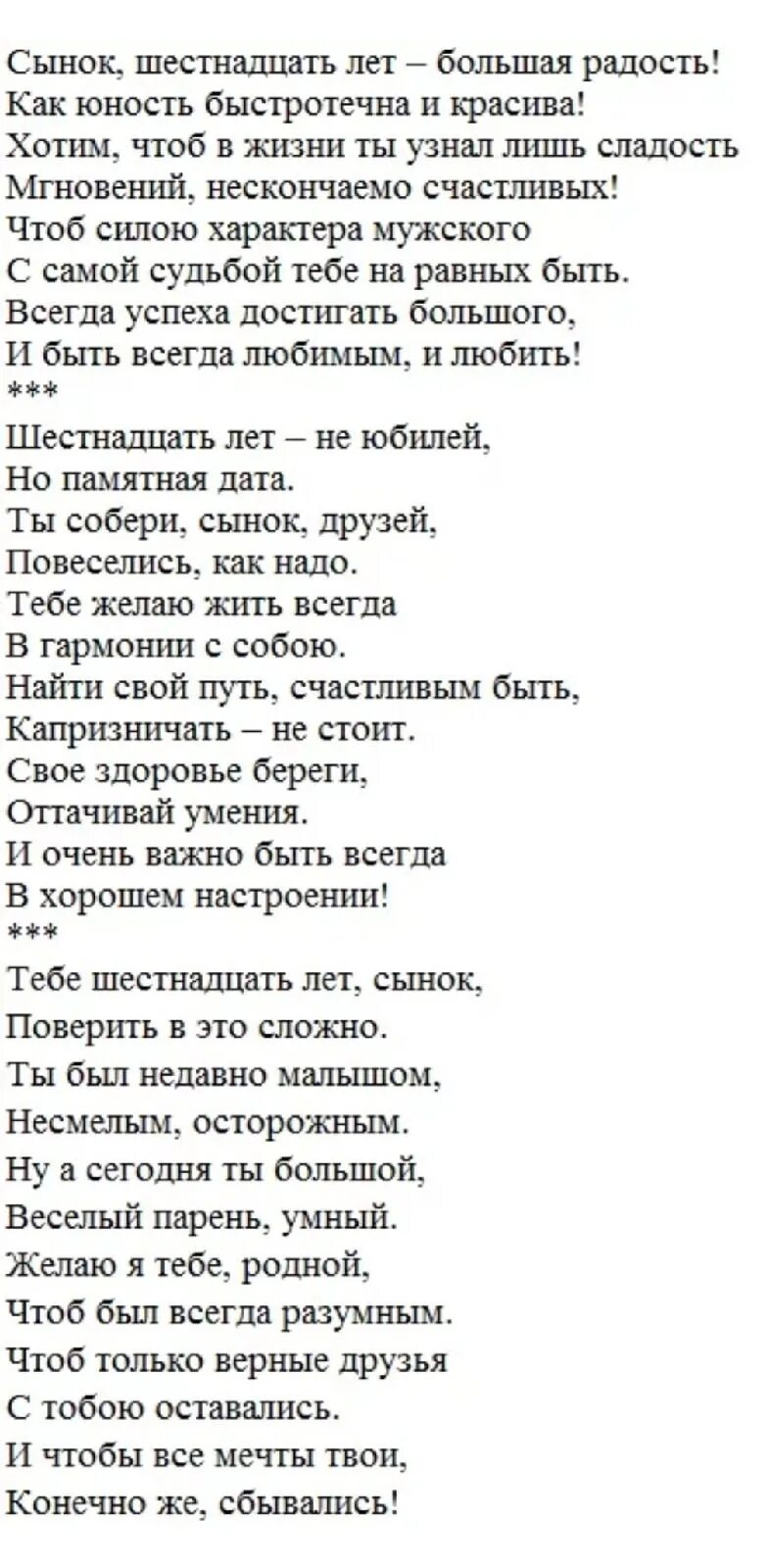 Сынок, шестнадцать лет – большая радость!
Как юность быстротечна и красива!
Хотим, чтоб в жизни ты узнал лишь сладость
Мгновений, нескончаемо счастливых!
Чтоб силою характера мужского
С самой судьбой тебе на равных быть.
Всегда успеха достигать большого,
И быть всегда любимым, и любить!
***
Шестнадцать лет – не юбилей,
Но памятная дата.
Ты собери, сынок, друзей,
Повеселись, как надо.
Тебе желаю жить всегда
В гармонии с собою.
Найти свой путь, счастливым быть,
Капризничать – не стоит.
Свое здоровье береги,
Оттачивай умения.
И очень важно быть всегда
В хорошем настроении!
***
Тебе шестнадцать лет, сынок,
Поверить в это сложно.
Ты был недавно малышом,
Несмелым, осторожным.
Ну а сегодня ты большой,
Веселый парень, умный.
Желаю я тебе, родной,
Чтоб был всегда разумным.
Чтоб только верные друзья
С тобою оставались.
И чтобы все мечты твои,
Конечно же, сбывались!